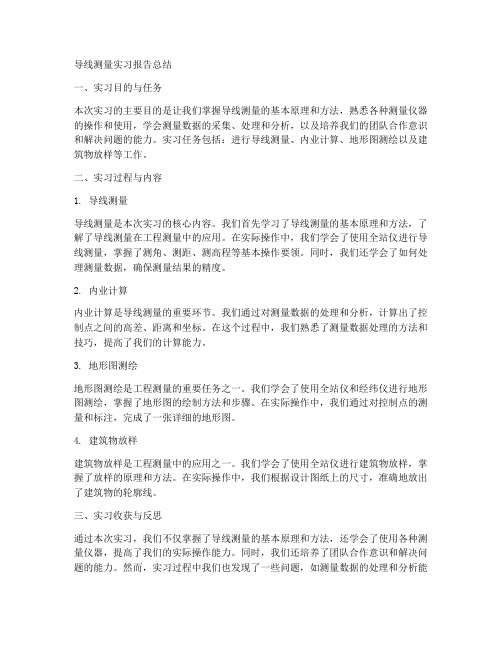 导线测量实习报告总结

一、实习目的与任务

本次实习的主要目的是让我们掌握导线测量的基本原理和方法，熟悉各种测量仪器的操作和使用，学会测量数据的采集、处理和分析，以及培养我们的团队合作意识和解决问题的能力。实习任务包括：进行导线测量、内业计算、地形图测绘以及建筑物放样等工作。

二、实习过程与内容

1. 导线测量

导线测量是本次实习的核心内容。我们首先学习了导线测量的基本原理和方法，了解了导线测量在工程测量中的应用。在实际操作中，我们学会了使用全站仪进行导线测量，掌握了测角、测距、测高程等基本操作要领。同时，我们还学会了如何处理测量数据，确保测量结果的精度。

2. 内业计算

内业计算是导线测量的重要环节。我们通过对测量数据的处理和分析，计算出了控制点之间的高差、距离和坐标。在这个过程中，我们熟悉了测量数据处理的方法和技巧，提高了我们的计算能力。

3. 地形图测绘

地形图测绘是工程测量的重要任务之一。我们学会了使用全站仪和经纬仪进行地形图测绘，掌握了地形图的绘制方法和步骤。在实际操作中，我们通过对控制点的测量和标注，完成了一张详细的地形图。

4. 建筑物放样

建筑物放样是工程测量中的应用之一。我们学会了使用全站仪进行建筑物放样，掌握了放样的原理和方法。在实际操作中，我们根据设计图纸上的尺寸，准确地放出了建筑物的轮廓线。

三、实习收获与反思

通过本次实习，我们不仅掌握了导线测量的基本原理和方法，还学会了使用各种测量仪器，提高了我们的实际操作能力。同时，我们还培养了团队合作意识和解决问题的能力。然而，实习过程中我们也发现了一些问题，如测量数据的处理和分析能